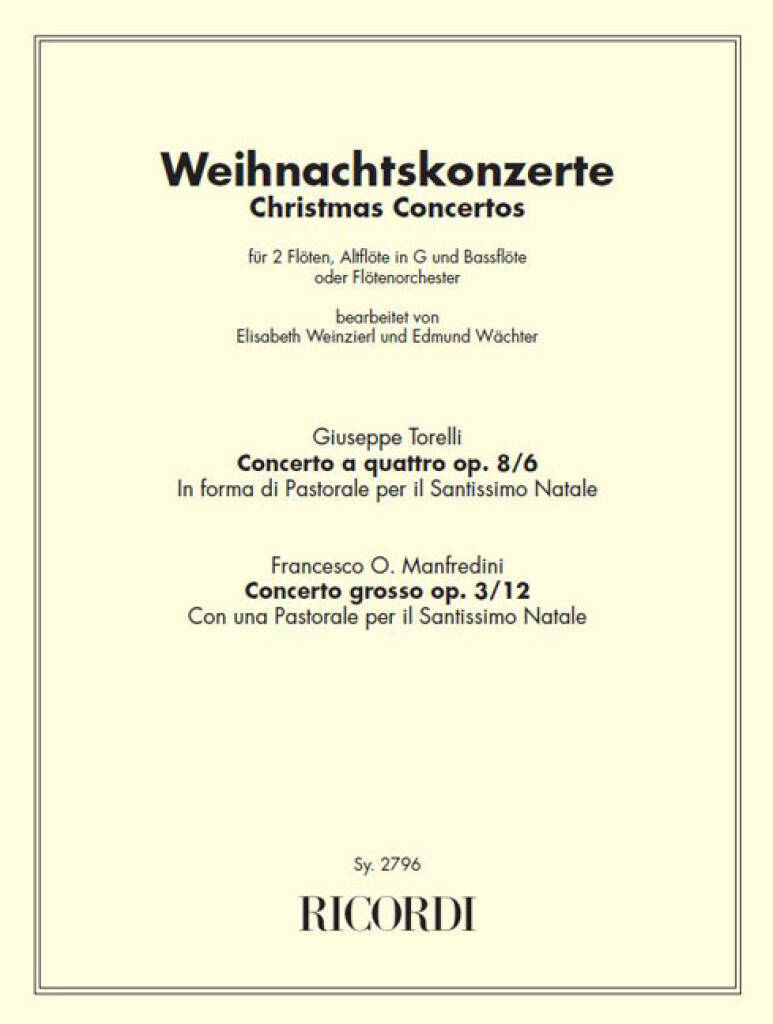 Weihnachtskonzerte
Christmas Concertos

für 2 Flöten, Altflöte in G und Bassflöte oder Flötenorchester

bearbeitet von
Elisabeth Weinzierl und Edmund Wächter

Giuseppe Torelli
Concerto a quattro op. 8/6
In forma di Pastorale per il Santissimo Natale

Francesco O. Manfredini
Concerto grosso op. 3/12
Con una Pastorale per il Santissimo Natale

Sy. 2796
RICORDI